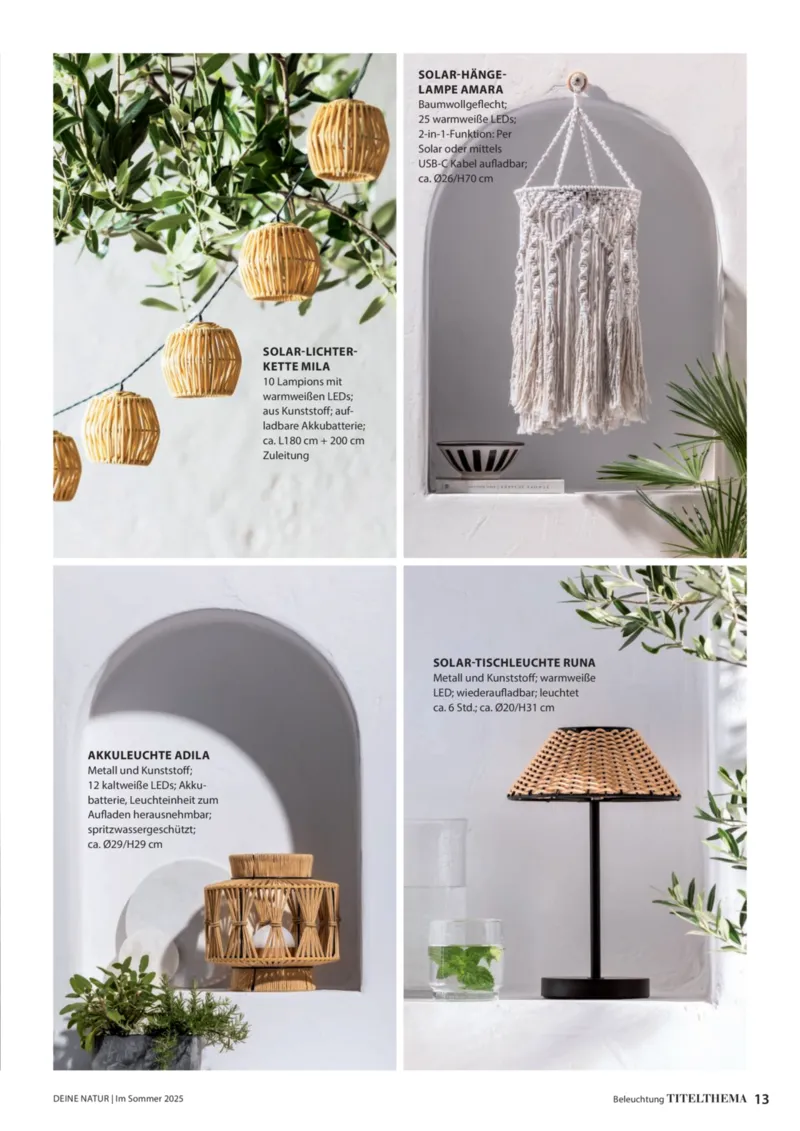 SOLAR-LICHTERKETTE MILA
10 Lampions mit warmweißen LEDs; aus Kunststoff; aufladbare Akkubatterie; ca. L180 cm + 200 cm Zuleitung

SOLAR-HÄNGELAMPE AMARA
Baumwollgeflecht; 25 warmweiße LEDs; 2-in-1-Funktion: Per Solar oder mittels USB-C Kabel aufladbar; ca. Ø26/H70 cm

AKKULEUCHTE ADILA
Metall und Kunststoff; 12 kaltweiße LEDs; Akkubatterie, Leuchteinheit zum Aufladen herausnehmbar; spritzwassergeschützt; ca. Ø29/H29 cm

SOLAR-TISCHLEUCHTE RUNA
Metall und Kunststoff; warmweiße LED; wiederaufladbar; leuchtet ca. 6 Std.; ca. Ø20/H31 cm

DEINE NATUR | Im Sommer 2025

Beleuchtung TITELTHEMA 13